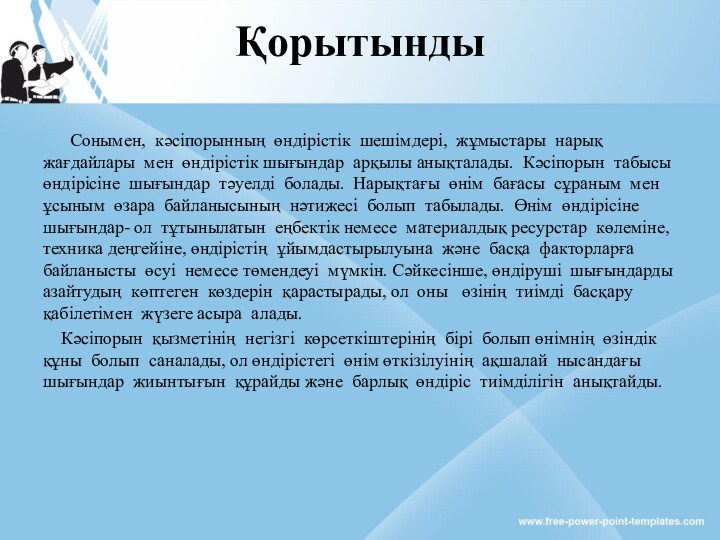 Қорытынды

Сонымен, кәсіпорынның өндірістік шешімдері, жұмыстары нарық жағдайлары мен өндірістік шығындар арқылы анықталады. Кәсіпорын табысы өндірісіне шығындар тәуелді болады. Нарықтағы өнім бағасы сұраным мен ұсыным өзара байланысының нәтижесі болып табылады. Өнім өндірісіне шығындар- ол тұтынылатын еңбектік немесе материалдық ресурстар көлеміне, техника деңгейіне, өндірістің ұйымдастырылуына және басқа факторларға байланысты өсуі немесе төмендеуі мүмкін. Сәйкесінше, өндіруші шығындарды азайтудың көптеген көздерін қарастырады, ол оны өзінің тиімді басқару қабілетімен жүзеге асыра алады.

Кәсіпорын қызметінің негізгі көрсеткіштерінің бірі болып өнімнің өзіндік құны болып саналады, ол өндірістегі өнім өткізілуінің ақшалай нысандағы шығындар жиынтығын құрайды және барлық өндіріс тиімділігін анықтайды.

www.free-power-point-templates.com